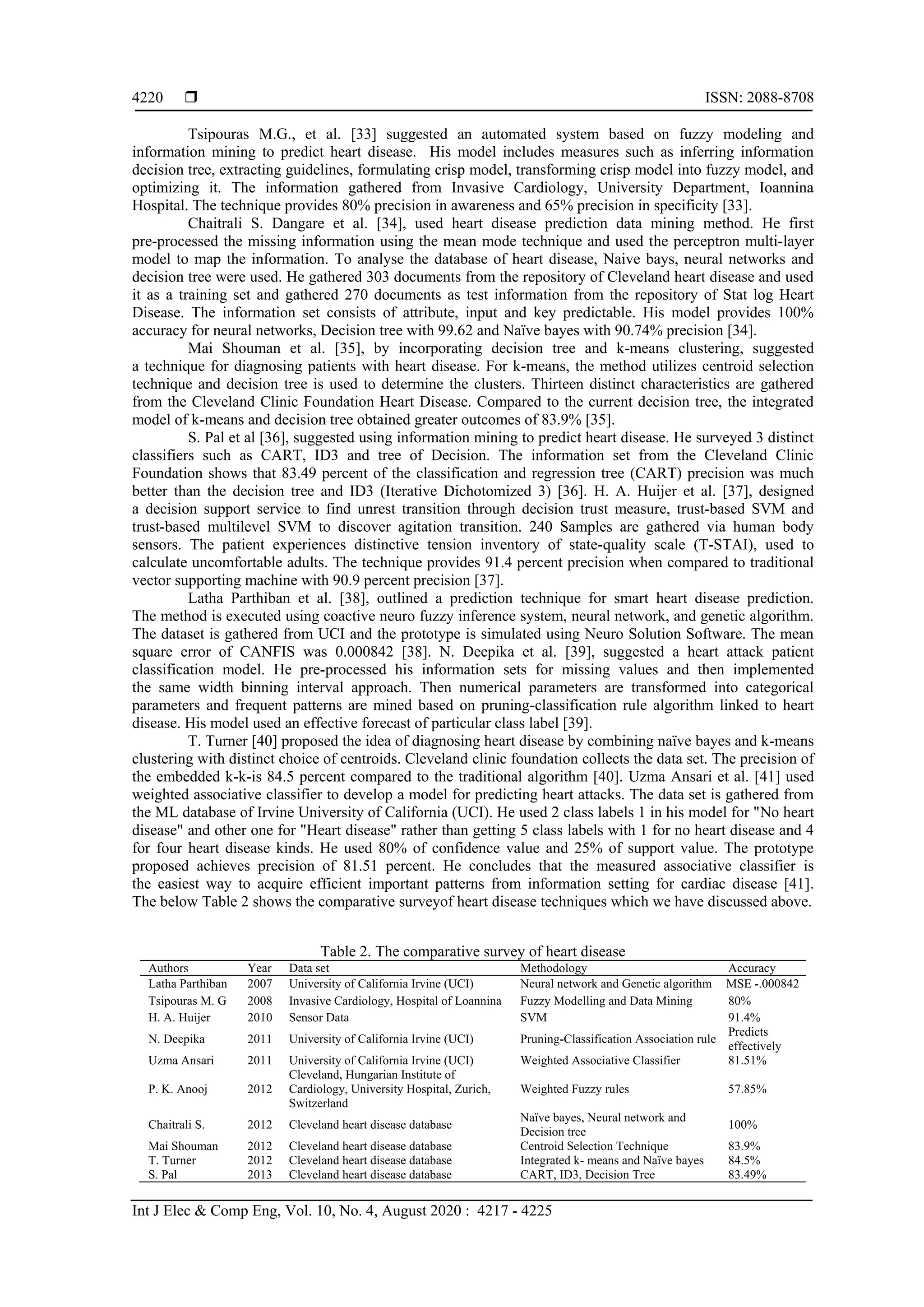 4220 ❒ ISSN: 2088-8708

Tsipouras M.G., et al. [33] suggested an automated system based on fuzzy modeling and information mining to predict heart disease. His model includes measures such as inferring information decision tree, extracting guidelines, formulating crisp model, transforming crisp model into fuzzy model, and optimizing it. The information gathered from Invasive Cardiology, University Department, Ioannina Hospital. The technique provides 80% precision in awareness and 65% precision in specificity [33].

Chaitrali S. Dangare et al. [34], used heart disease prediction data mining method. He first pre-processed the missing information using the mean mode technique and used the perceptron multi-layer model to map the information. To analyse the database of heart disease, Naive bays, neural networks and decision tree were used. He gathered 303 documents from the repository of Cleveland heart disease and used it as a training set and gathered 270 documents as test information from the repository of Stat log Heart Disease. The information set consists of attribute, input and key predictable. His model provides 100% accuracy for neural networks, Decision tree with 99.62 and Naïve bayes with 90.74% precision [34].

Mai Shouman et al. [35], by incorporating decision tree and k-means clustering, suggested a technique for diagnosing patients with heart disease. For k-means, the method utilizes centroid selection technique and decision tree is used to determine the clusters. Thirteen distinct characteristics are gathered from the Cleveland Clinic Foundation Heart Disease. Compared to the current decision tree, the integrated model of k-means and decision tree obtained greater outcomes of 83.9% [35].

S. Pal et al [36], suggested using information mining to predict heart disease. He surveyed 3 distinct classifiers such as CART, ID3 and tree of Decision. The information set from the Cleveland Clinic Foundation shows that 83.49 percent of the classification and regression tree (CART) precision was much better than the decision tree and ID3 (Iterative Dichotomized 3) [36]. H. A. Huijer et al. [37], designed a decision support service to find unrest transition through decision trust measure, trust-based SVM and trust-based multilevel SVM to discover agitation transition. 240 Samples are gathered via human body sensors. The patient experiences distinctive tension inventory of state-quality scale (T-STAI), used to calculate uncomfortable adults. The technique provides 91.4 percent precision when compared to traditional vector supporting machine with 90.9 percent precision [37].

Latha Parthiban et al. [38], outlined a prediction technique for smart heart disease prediction. The method is executed using coactive neuro fuzzy inference system, neural network, and genetic algorithm. The dataset is gathered from UCI and the prototype is simulated using Neuro Solution Software. The mean square error of CANFIS was 0.000842 [38]. N. Deepika et al. [39], suggested a heart attack patient classification model. He pre-processed his information sets for missing values and then implemented the same width binning interval approach. Then numerical parameters are transformed into categorical parameters and frequent patterns are mined based on pruning-classification rule algorithm linked to heart disease. His model used an effective forecast of particular class label [39].

T. Turner [40] proposed the idea of diagnosing heart disease by combining naïve bayes and k-means clustering with distinct choice of centroids. Cleveland clinic foundation collects the data set. The precision of the embedded k-k-is 84.5 percent compared to the traditional algorithm [40]. Uzma Ansari et al. [41] used weighted associative classifier to develop a model for predicting heart attacks. The data set is gathered from the ML database of Irvine University of California (UCI). He used 2 class labels 1 in his model for "No heart disease" and other one for "Heart disease" rather than getting 5 class labels with 1 for no heart disease and 4 for four heart disease kinds. He used 80% of confidence value and 25% of support value. The prototype proposed achieves precision of 81.51 percent. He concludes that the measured associative classifier is the easiest way to acquire efficient important patterns from information setting for cardiac disease [41]. The below Table 2 shows the comparative surveyof heart disease techniques which we have discussed above.

Table 2. The comparative survey of heart disease

| Authors | Year | Data set | Methodology | Accuracy |
|---|---|---|---|---|
| Latha Parthiban | 2007 | University of California Irvine (UCI) | Neural network and Genetic algorithm | MSE -.000842 |
| Tsipouras M. G | 2008 | Invasive Cardiology, Hospital of Loannina | Fuzzy Modelling and Data Mining | 80% |
| H. A. Huijer | 2010 | Sensor Data | SVM | 91.4% |
| N. Deepika | 2011 | University of California Irvine (UCI) | Pruning-Classification Association rule | Predicts effectively |
| Uzma Ansari | 2011 | University of California Irvine (UCI) | Weighted Associative Classifier | 81.51% |
| P. K. Anooj | 2012 | Cleveland, Hungarian Institute of Cardiology, University Hospital, Zurich, Switzerland | Weighted Fuzzy rules | 57.85% |
| Chaitrali S. | 2012 | Cleveland heart disease database | Naïve bayes, Neural network and Decision tree | 100% |
| Mai Shouman | 2012 | Cleveland heart disease database | Centroid Selection Technique | 83.9% |
| T. Turner | 2012 | Cleveland heart disease database | Integrated k- means and Naïve bayes | 84.5% |
| S. Pal | 2013 | Cleveland heart disease database | CART, ID3, Decision Tree | 83.49% |

Int J Elec & Comp Eng, Vol. 10, No. 4, August 2020 : 4217 - 4225